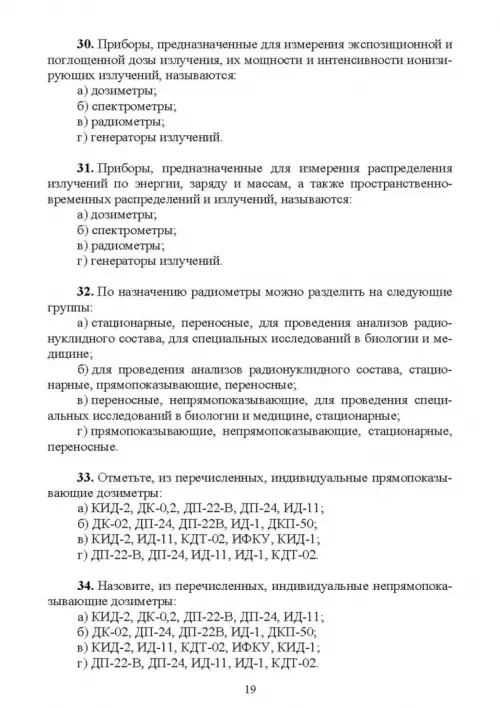 **30.** Приборы, предназначенные для измерения экспозиционной и поглощенной дозы излучения, их мощности и интенсивности ионизирующих излучений, называются:
а) дозиметры;
б) спектрометры;
в) радиометры;
г) генераторы излучений.

**31.** Приборы, предназначенные для измерения распределения излучений по энергии, заряду и массам, а также пространственно-временных распределений и излучений, называются:
а) дозиметры;
б) спектрометры;
в) радиометры;
г) генераторы излучений.

**32.** По назначению радиометры можно разделить на следующие группы:
а) стационарные, переносные, для проведения анализов радионуклидного состава, для специальных исследований в биологии и медицине;
б) для проведения анализов радионуклидного состава, стационарные, прямопоказывающие, переносные;
в) переносные, непрямопоказывающие, для проведения специальных исследований в биологии и медицине, стационарные;
г) прямопоказывающие, непрямопоказывающие, стационарные, переносные.

**33.** Отметьте, из перечисленных, индивидуальные прямопоказывающие дозиметры:
а) КИД-2, ДК-0,2, ДП-22-В, ДП-24, ИД-11;
б) ДК-02, ДП-24, ДП-22В, ИД-1, ДКП-50;
в) КИД-2, ИД-11, КДТ-02, ИФКУ, КИД-1;
г) ДП-22-В, ДП-24, ИД-11, ИД-1, КДТ-02.

**34.** Назовите, из перечисленных, индивидуальные непрямопоказывающие дозиметры:
а) КИД-2, ДК-0,2, ДП-22-В, ДП-24, ИД-11;
б) ДК-02, ДП-24, ДП-22В, ИД-1, ДКП-50;
в) КИД-2, ИД-11, КДТ-02, ИФКУ, КИД-1;
г) ДП-22-В, ДП-24, ИД-11, ИД-1, КДТ-02.

19